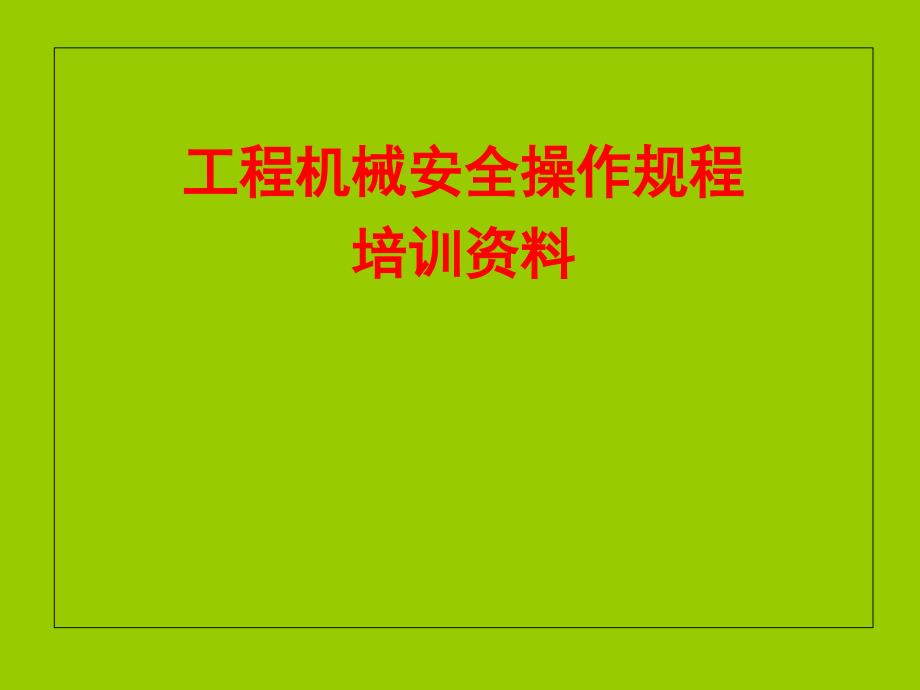 工程机械安全操作规程
培训资料